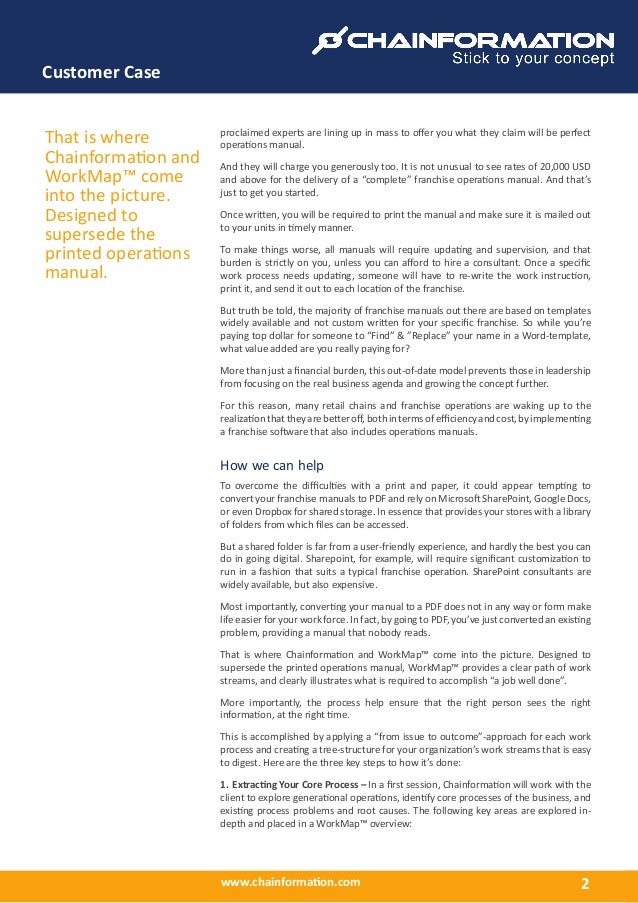 CHAINFORMATION
Stick to your concept

Customer Case

That is where Chainformation and WorkMap™ come into the picture. Designed to supersede the printed operations manual.

proclaimed experts are lining up in mass to offer you what they claim will be perfect operations manual.

And they will charge you generously too. It is not unusual to see rates of 20,000 USD and above for the delivery of a "complete" franchise operations manual. And that's just to get you started.

Once written, you will be required to print the manual and make sure it is mailed out to your units in timely manner.

To make things worse, all manuals will require updating and supervision, and that burden is strictly on you, unless you can afford to hire a consultant. Once a specific work process needs updating, someone will have to re-write the work instruction, print it, and send it out to each location of the franchise.

But truth be told, the majority of franchise manuals out there are based on templates widely available and not custom written for your specific franchise. So while you're paying top dollar for someone to "Find" & "Replace" your name in a Word-template, what value added are you really paying for?

More than just a financial burden, this out-of-date model prevents those in leadership from focusing on the real business agenda and growing the concept further.

For this reason, many retail chains and franchise operations are waking up to the realization that they are better off, both in terms of efficiency and cost, by implementing a franchise software that also includes operations manuals.

How we can help

To overcome the difficulties with a print and paper, it could appear tempting to convert your franchise manuals to PDF and rely on Microsoft SharePoint, Google Docs, or even Dropbox for shared storage. In essence that provides your stores with a library of folders from which files can be accessed.

But a shared folder is far from a user-friendly experience, and hardly the best you can do in going digital. Sharepoint, for example, will require significant customization to run in a fashion that suits a typical franchise operation. SharePoint consultants are widely available, but also expensive.

Most importantly, converting your manual to a PDF does not in any way or form make life easier for your workforce. In fact, by going to PDF, you've just converted an existing problem, providing a manual that nobody reads.

That is where Chainformation and WorkMap™ come into the picture. Designed to supersede the printed operations manual, WorkMap™ provides a clear path of work streams, and clearly illustrates what is required to accomplish "a job well done".

More importantly, the process help ensure that the right person sees the right information, at the right time.

This is accomplished by applying a "from issue to outcome"-approach for each work process and creating a tree-structure for your organization's work streams that is easy to digest. Here are the three key steps to how it's done:

1. Extracting Your Core Process – In a first session, Chainformation will work with the client to explore generational operations, identify core processes of the business, and existing process problems and root causes. The following key areas are explored in-depth and placed in a WorkMap™ overview:

www.chainformation.com
2